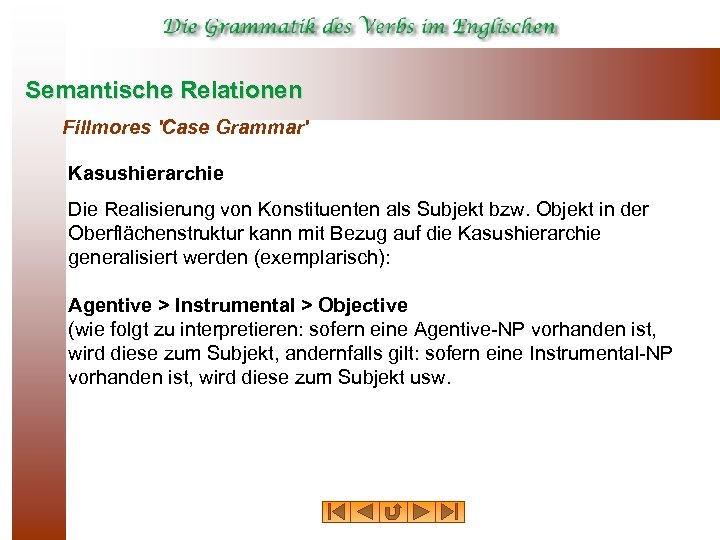 Die Grammatik des Verbs im Englischen

Semantische Relationen

Fillmores 'Case Grammar'

Kasushierarchie

Die Realisierung von Konstituenten als Subjekt bzw. Objekt in der Oberflächenstruktur kann mit Bezug auf die Kasushierarchie generalisiert werden (exemplarisch):

Agentive > Instrumental > Objective
(wie folgt zu interpretieren: sofern eine Agentive-NP vorhanden ist, wird diese zum Subjekt, andernfalls gilt: sofern eine Instrumental-NP vorhanden ist, wird diese zum Subjekt usw.